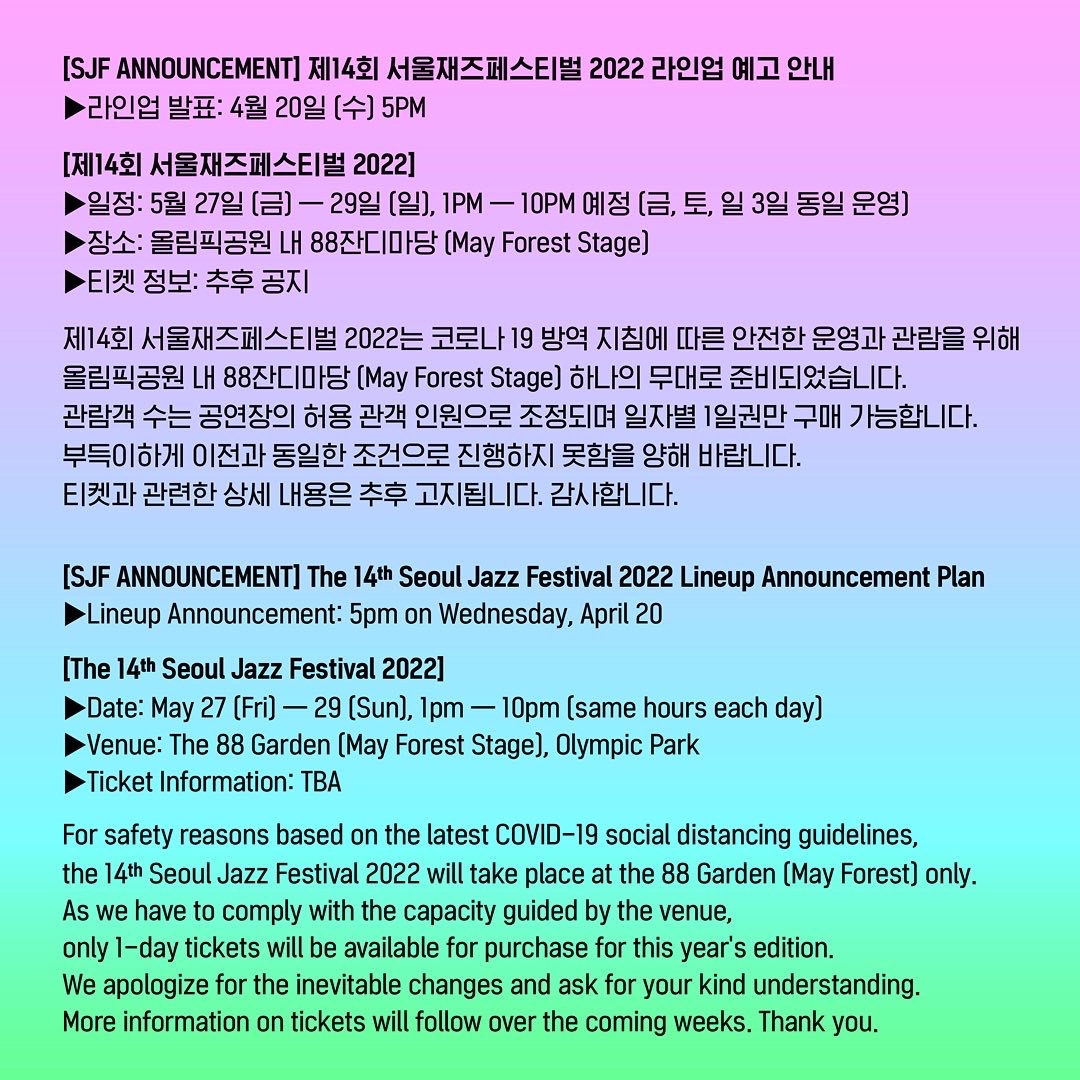 [SJF ANNOUNCEMENT] 제14회 서울재즈페스티벌 2022 라인업 예고 안내
▶라인업 발표: 4월 20일 (수) 5PM

[제14회 서울재즈페스티벌 2022]
▶일정: 5월 27일 (금) — 29일 (일), 1PM — 10PM 예정 (금, 토, 일 3일 동일 운영)
▶장소: 올림픽공원 내 88잔디마당 (May Forest Stage)
▶티켓 정보: 추후 공지

제14회 서울재즈페스티벌 2022는 코로나 19 방역 지침에 따른 안전한 운영과 관람을 위해 올림픽공원 내 88잔디마당 (May Forest Stage) 하나의 무대로 준비되었습니다.
관람객 수는 공연장의 허용 관객 인원으로 조정되며 일자별 1일권만 구매 가능합니다.
부득이하게 이전과 동일한 조건으로 진행하지 못함을 양해 바랍니다.
티켓과 관련한 상세 내용은 추후 고지됩니다. 감사합니다.

[SJF ANNOUNCEMENT] The 14$^{th}$ Seoul Jazz Festival 2022 Lineup Announcement Plan
▶Lineup Announcement: 5pm on Wednesday, April 20

[The 14$^{th}$ Seoul Jazz Festival 2022]
▶Date: May 27 (Fri) — 29 (Sun), 1pm — 10pm (same hours each day)
▶Venue: The 88 Garden (May Forest Stage), Olympic Park
▶Ticket Information: TBA

For safety reasons based on the latest COVID-19 social distancing guidelines, the 14$^{th}$ Seoul Jazz Festival 2022 will take place at the 88 Garden (May Forest) only.
As we have to comply with the capacity guided by the venue,
only 1-day tickets will be available for purchase for this year's edition.
We apologize for the inevitable changes and ask for your kind understanding.
More information on tickets will follow over the coming weeks. Thank you.